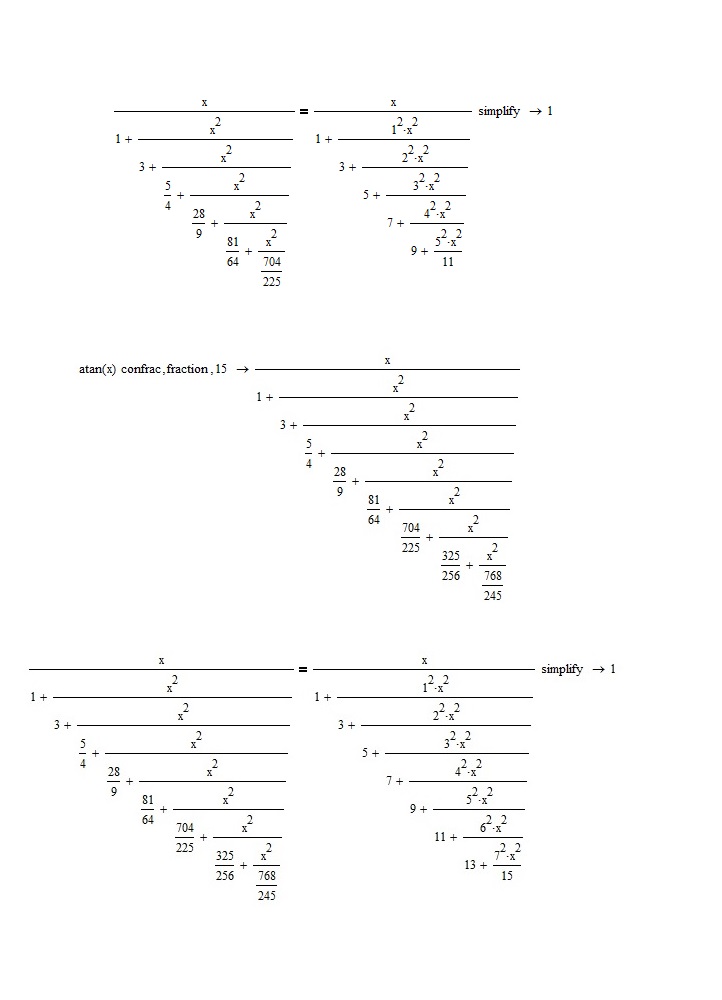 $\frac{x}{1+\frac{x^2}{3+\frac{x^2}{\frac{5}{4}+\frac{x^2}{\frac{28}{9}+\frac{x^2}{\frac{81}{64}+\frac{x^2}{\frac{704}{225}}}}}}} = \frac{x}{1+\frac{1^2 \cdot x^2}{3+\frac{2^2 \cdot x^2}{5+\frac{3^2 \cdot x^2}{7+\frac{4^2 \cdot x^2}{9+\frac{5^2 \cdot x^2}{11}}}}}}$ simplify $\rightarrow 1$

atan(x) confrac, fraction, 15 $\rightarrow \frac{x}{1+\frac{x^2}{3+\frac{x^2}{\frac{5}{4}+\frac{x^2}{\frac{28}{9}+\frac{x^2}{\frac{81}{64}+\frac{x^2}{\frac{704}{225}+\frac{x^2}{\frac{325}{256}+\frac{x^2}{\frac{768}{245}}}}}}}}}$

$\frac{x}{1+\frac{x^2}{3+\frac{x^2}{\frac{5}{4}+\frac{x^2}{\frac{28}{9}+\frac{x^2}{\frac{81}{64}+\frac{x^2}{\frac{704}{225}+\frac{x^2}{\frac{325}{256}+\frac{x^2}{\frac{768}{245}}}}}}}}} = \frac{x}{1+\frac{1^2 \cdot x^2}{3+\frac{2^2 \cdot x^2}{5+\frac{3^2 \cdot x^2}{7+\frac{4^2 \cdot x^2}{9+\frac{5^2 \cdot x^2}{11+\frac{6^2 \cdot x^2}{13+\frac{7^2 \cdot x^2}{15}}}}}}}}$ simplify $\rightarrow 1$